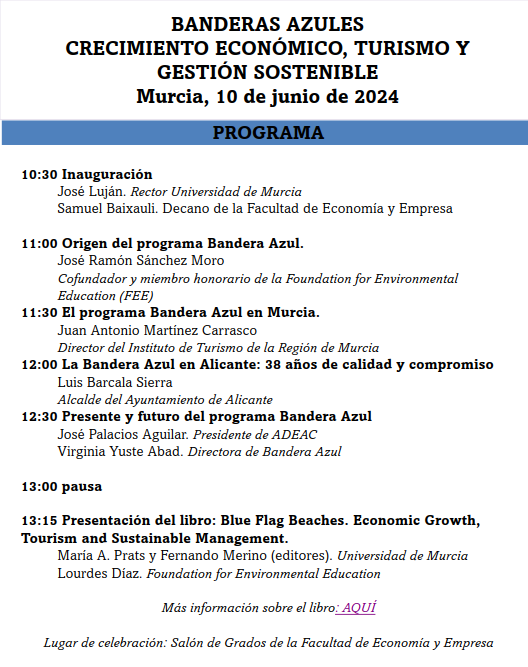 BANDERAS AZULES
CRECIMIENTO ECONÓMICO, TURISMO Y GESTIÓN SOSTENIBLE
Murcia, 10 de junio de 2024

PROGRAMA

10:30 Inauguración
José Luján. Rector Universidad de Murcia
Samuel Baixauli. Decano de la Facultad de Economía y Empresa

11:00 Origen del programa Bandera Azul.
José Ramón Sánchez Moro
Cofundador y miembro honorario de la Foundation for Environmental Education (FEE)

11:30 El programa Bandera Azul en Murcia.
Juan Antonio Martínez Carrasco
Director del Instituto de Turismo de la Región de Murcia

12:00 La Bandera Azul en Alicante: 38 años de calidad y compromiso
Luis Barcala Sierra
Alcalde del Ayuntamiento de Alicante

12:30 Presente y futuro del programa Bandera Azul
José Palacios Aguilar. Presidente de ADEAC
Virginia Yuste Abad. Directora de Bandera Azul

13:00 pausa

13:15 Presentación del libro: Blue Flag Beaches. Economic Growth, Tourism and Sustainable Management.
María A. Prats y Fernando Merino (editores). Universidad de Murcia
Lourdes Díaz. Foundation for Environmental Education

Más información sobre el libro: AQUÍ

Lugar de celebración: Salón de Grados de la Facultad de Economía y Empresa